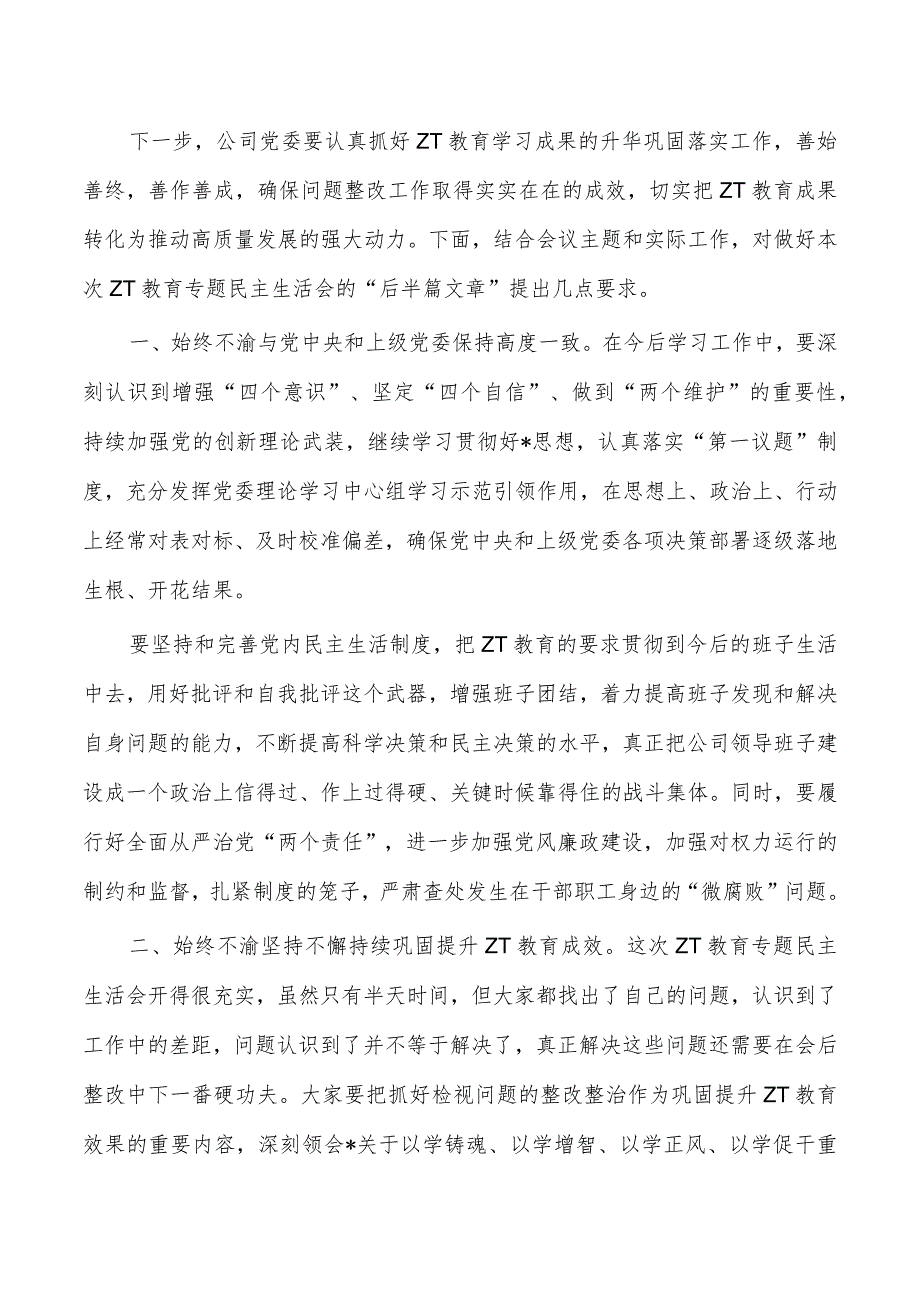 下一步，公司党委要认真抓好ZT教育学习成果的升华巩固落实工作，善始善终，善作善成，确保问题整改工作取得实实在在的成效，切实把ZT教育成果转化为推动高质量发展的强大动力。下面，结合会议主题和实际工作，对做好本次ZT教育专题民主生活会的“后半篇文章”提出几点要求。

一、始终不渝与党中央和上级党委保持高度一致。在今后学习工作中，要深刻认识到增强“四个意识”、坚定“四个自信”、做到“两个维护”的重要性，持续加强党的创新理论武装，继续学习贯彻好*思想，认真落实“第一议题”制度，充分发挥党委理论学习中心组学习示范引领作用，在思想上、政治上、行动上经常对表对标、及时校准偏差，确保党中央和上级党委各项决策部署逐级落地生根、开花结果。

要坚持和完善党内民主生活制度，把ZT教育的要求贯彻到今后的班子生活中去，用好批评和自我批评这个武器，增强班子团结，着力提高班子发现和解决自身问题的能力，不断提高科学决策和民主决策的水平，真正把公司领导班子建设成一个政治上信得过、作上过得硬、关键时候靠得住的战斗集体。同时，要履行好全面从严治党“两个责任”，进一步加强党风廉政建设，加强对权力运行的制约和监督，扎紧制度的笼子，严肃查处发生在干部职工身边的“微腐败”问题。

二、始终不渝坚持不懈持续巩固提升ZT教育成效。这次ZT教育专题民主生活会开得很充实，虽然只有半天时间，但大家都找出了自己的问题，认识到了工作中的差距，问题认识到了并不等于解决了，真正解决这些问题还需要在会后整改中下一番硬功夫。大家要把抓好检视问题的整改整治作为巩固提升ZT教育效果的重要内容，深刻领会*关于以学铸魂、以学增智、以学正风、以学促干重